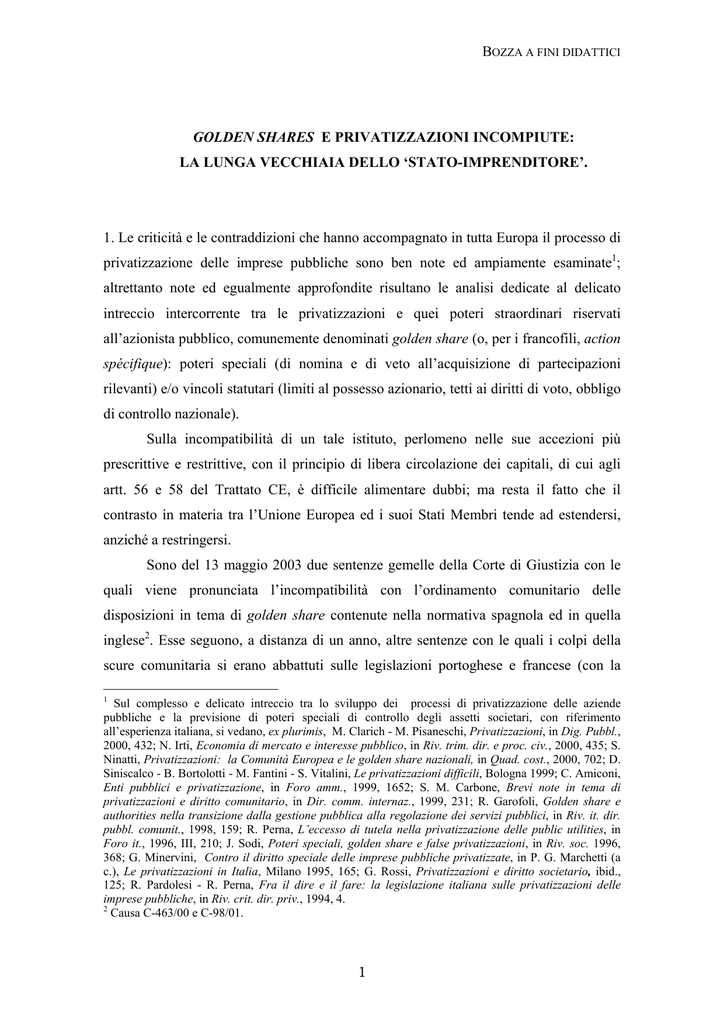 BOZZA A FINI DIDATTICI

GOLDEN SHARES E PRIVATIZZAZIONI INCOMPIUTE: LA LUNGA VECCHIAIA DELLO ‘STATO-IMPRENDITORE’.

1. Le criticità e le contraddizioni che hanno accompagnato in tutta Europa il processo di privatizzazione delle imprese pubbliche sono ben note ed ampiamente esaminate$^1$; altrettanto note ed egualmente approfondite risultano le analisi dedicate al delicato intreccio intercorrente tra le privatizzazioni e quei poteri straordinari riservati all’azionista pubblico, comunemente denominati golden share (o, per i francofili, action spécifique): poteri speciali (di nomina e di veto all’acquisizione di partecipazioni rilevanti) e/o vincoli statutari (limiti al possesso azionario, tetti ai diritti di voto, obbligo di controllo nazionale).

Sulla incompatibilità di un tale istituto, perlomeno nelle sue accezioni più prescrittive e restrittive, con il principio di libera circolazione dei capitali, di cui agli artt. 56 e 58 del Trattato CE, è difficile alimentare dubbi; ma resta il fatto che il contrasto in materia tra l’Unione Europea ed i suoi Stati Membri tende ad estendersi, anziché a restringersi.

Sono del 13 maggio 2003 due sentenze gemelle della Corte di Giustizia con le quali viene pronunciata l’incompatibilità con l’ordinamento comunitario delle disposizioni in tema di golden share contenute nella normativa spagnola ed in quella inglese$^2$. Esse seguono, a distanza di un anno, altre sentenze con le quali i colpi della scure comunitaria si erano abbattuti sulle legislazioni portoghese e francese (con la

$^1$ Sul complesso e delicato intreccio tra lo sviluppo dei processi di privatizzazione delle aziende pubbliche e la previsione di poteri speciali di controllo degli assetti societari, con riferimento all’esperienza italiana, si vedano, ex plurimis, M. Clarich - M. Pisaneschi, Privatizzazioni, in Dig. Pubbl., 2000, 432; N. Irti, Economia di mercato e interesse pubblico, in Riv. trim. dir. e proc. civ., 2000, 435; S. Ninatti, Privatizzazioni: la Comunità Europea e le golden share nazionali, in Quad. cost., 2000, 702; D. Siniscalco - B. Bortolotti - M. Fantini - S. Vitalini, Le privatizzazioni difficili, Bologna 1999; C. Amiconi, Enti pubblici e privatizzazione, in Foro amm., 1999, 1652; S. M. Carbone, Brevi note in tema di privatizzazioni e diritto comunitario, in Dir. comm. internaz., 1999, 231; R. Garofoli, Golden share e authorities nella transizione dalla gestione pubblica alla regolazione dei servizi pubblici, in Riv. it. dir. pubbl. comunit., 1998, 159; R. Perna, L´eccesso di tutela nella privatizzazione delle public utilities, in Foro it., 1996, III, 210; J. Sodi, Poteri speciali, golden share e false privatizzazioni, in Riv. soc. 1996, 368; G. Minervini, Contro il diritto speciale delle imprese pubbliche privatizzate, in P. G. Marchetti (a c.), Le privatizzazioni in Italia, Milano 1995, 165; G. Rossi, Privatizzazioni e diritto societario, ibid., 125; R. Pardolesi - R. Perna, Fra il dire e il fare: la legislazione italiana sulle privatizzazioni delle imprese pubbliche, in Riv. crit. dir. priv., 1994, 4.
$^2$ Causa C-463/00 e C-98/01.

1